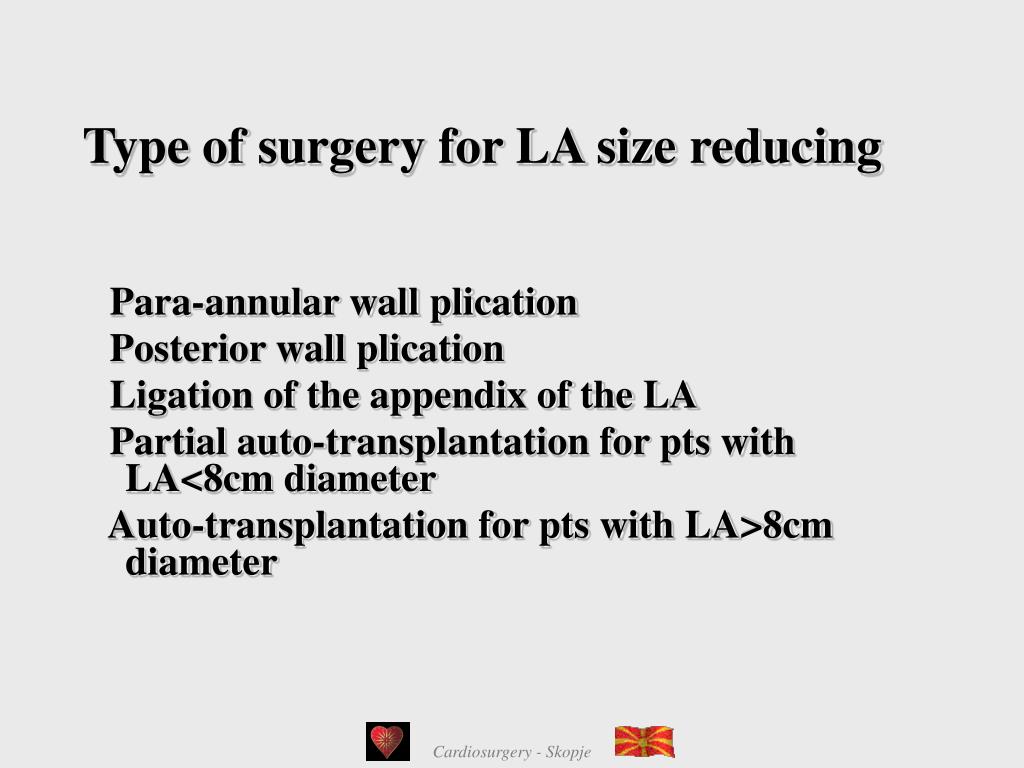 Type of surgery for LA size reducing

Para-annular wall plication
Posterior wall plication
Ligation of the appendix of the LA
Partial auto-transplantation for pts with LA<8cm diameter
Auto-transplantation for pts with LA>8cm diameter

Cardiosurgery - Skopje